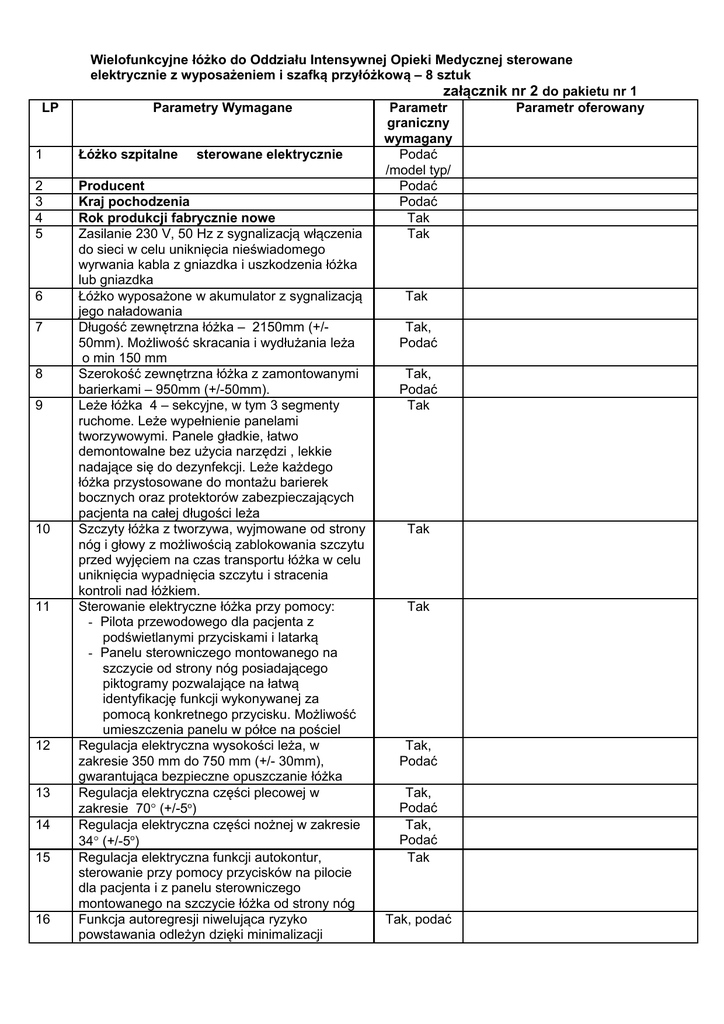 Wielofunkcyjne łóżko do Oddziału Intensywnej Opieki Medycznej sterowane elektrycznie z wyposażeniem i szafką przyłóżkową – 8 sztuk

załącznik nr 2 do pakietu nr 1

| LP | Parametry Wymagane | Parametr graniczny wymagany | Parametr oferowany |
|---|---|---|---|
| 1 | Łóżko szpitalne sterowane elektrycznie | Podać /model typ/ | |
| 2 | Producent | Podać | |
| 3 | Kraj pochodzenia | Podać | |
| 4 | Rok produkcji fabrycznie nowe | Tak | |
| 5 | Zasilanie 230 V, 50 Hz z sygnalizacją włączenia do sieci w celu uniknięcia nieświadomego wyrwania kabla z gniazdka i uszkodzenia łóżka lub gniazdka | Tak | |
| 6 | Łóżko wyposażone w akumulator z sygnalizacją jego naładowania | Tak | |
| 7 | Długość zewnętrzna łóżka – 2150mm (+/- 50mm). Możliwość skracania i wydłużania leża o min 150 mm | Tak, Podać | |
| 8 | Szerokość zewnętrzna łóżka z zamontowanymi barierkami – 950mm (+/-50mm). | Tak, Podać | |
| 9 | Leże łóżka 4 – sekcyjne, w tym 3 segmenty ruchome. Leże wypełnienie panelami tworzywowymi. Panele gładkie, łatwo demontowalne bez użycia narzędzi , lekkie nadające się do dezynfekcji. Leże każdego łóżka przystosowane do montażu barierek bocznych oraz protektorów zabezpieczających pacjenta na całej długości leża | Tak | |
| 10 | Szczyty łóżka z tworzywa, wyjmowane od strony nóg i głowy z możliwością zablokowania szczytu przed wyjęciem na czas transportu łóżka w celu uniknięcia wypadnięcia szczytu i stracenia kontroli nad łóżkiem. | Tak | |
| 11 | Sterowanie elektryczne łóżka przy pomocy: - Pilota przewodowego dla pacjenta z podświetlanymi przyciskami i latarką - Panelu sterowniczego montowanego na szczycie od strony nóg posiadającego piktogramy pozwalające na łatwą identyfikację funkcji wykonywanej za pomocą konkretnego przycisku. Możliwość umieszczenia panelu w półce na pościel | Tak | |
| 12 | Regulacja elektryczna wysokości leża, w zakresie 350 mm do 750 mm (+/- 30mm), gwarantująca bezpieczne opuszczanie łóżka | Tak, Podać | |
| 13 | Regulacja elektryczna części plecowej w zakresie 70° (+/-5°) | Tak, Podać | |
| 14 | Regulacja elektryczna części nożnej w zakresie 34° (+/-5°) | Tak, Podać | |
| 15 | Regulacja elektryczna funkcji autokontur, sterowanie przy pomocy przycisków na pilocie dla pacjenta i z panelu sterowniczego montowanego na szczycie łóżka od strony nóg | Tak | |
| 16 | Funkcja autoregresji niwelująca ryzyko powstawania odleżyn dzięki minimalizacji | Tak, podać | |